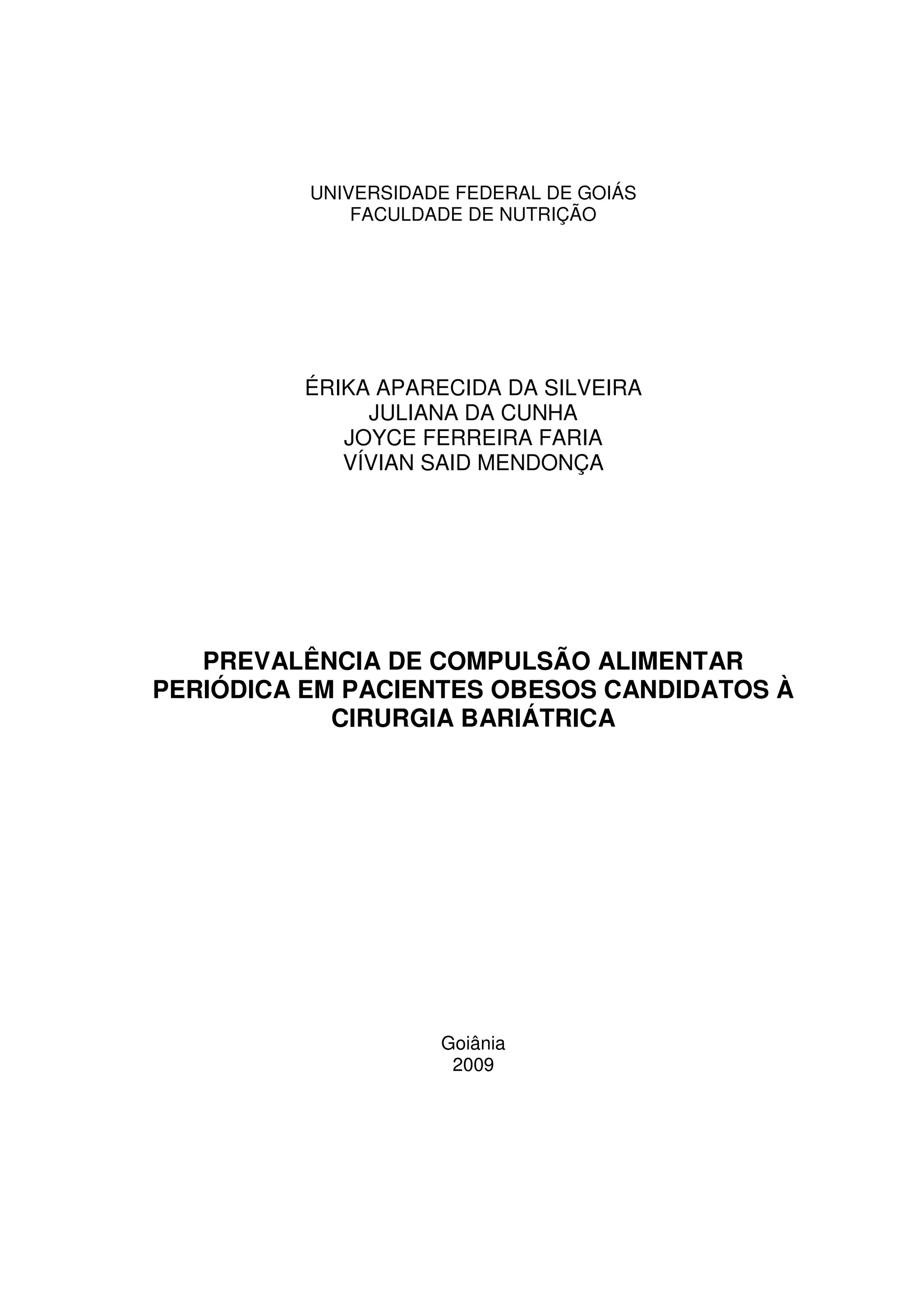 UNIVERSIDADE FEDERAL DE GOIÁS
FACULDADE DE NUTRIÇÃO

ÉRIKA APARECIDA DA SILVEIRA
JULIANA DA CUNHA
JOYCE FERREIRA FARIA
VÍVIAN SAID MENDONÇA

PREVALÊNCIA DE COMPULSÃO ALIMENTAR PERIÓDICA EM PACIENTES OBESOS CANDIDATOS À CIRURGIA BARIÁTRICA

Goiânia
2009